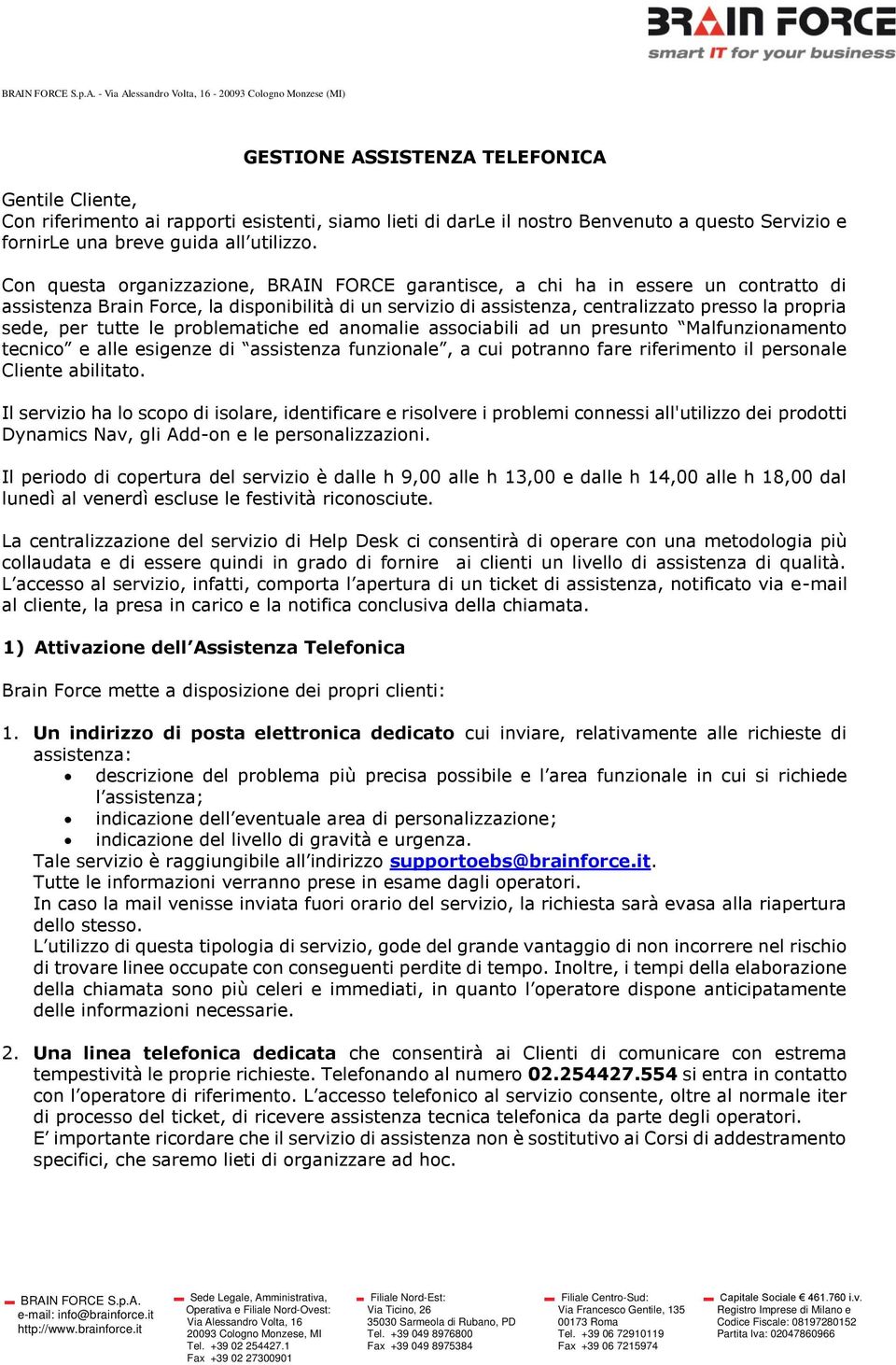 BRAIN FORCE
smart IT for your business

BRAIN FORCE S.p.A. - Via Alessandro Volta, 16 - 20093 Cologno Monzese (MI)

GESTIONE ASSISTENZA TELEFONICA

Gentile Cliente,
Con riferimento ai rapporti esistenti, siamo lieti di darLe il nostro Benvenuto a questo Servizio e fornirLe una breve guida all'utilizzo.

Con questa organizzazione, BRAIN FORCE garantisce, a chi ha in essere un contratto di assistenza Brain Force, la disponibilità di un servizio di assistenza, centralizzato presso la propria sede, per tutte le problematiche ed anomalie associabili ad un presunto "Malfunzionamento tecnico" e alle esigenze di "assistenza funzionale", a cui potranno fare riferimento il personale Cliente abilitato.

Il servizio ha lo scopo di isolare, identificare e risolvere i problemi connessi all'utilizzo dei prodotti Dynamics Nav, gli Add-on e le personalizzazioni.

Il periodo di copertura del servizio è dalle h 9,00 alle h 13,00 e dalle h 14,00 alle h 18,00 dal lunedì al venerdì escluse le festività riconosciute.

La centralizzazione del servizio di Help Desk ci consentirà di operare con una metodologia più collaudata e di essere quindi in grado di fornire ai clienti un livello di assistenza di qualità. L'accesso al servizio, infatti, comporta l'apertura di un ticket di assistenza, notificato via e-mail al cliente, la presa in carico e la notifica conclusiva della chiamata.

1) Attivazione dell'Assistenza Telefonica

Brain Force mette a disposizione dei propri clienti:

1. Un indirizzo di posta elettronica dedicato cui inviare, relativamente alle richieste di assistenza:
• descrizione del problema più precisa possibile e l'area funzionale in cui si richiede l'assistenza;
• indicazione dell'eventuale area di personalizzazione;
• indicazione del livello di gravità e urgenza.
Tale servizio è raggiungibile all'indirizzo supportoebs@brainforce.it.
Tutte le informazioni verranno prese in esame dagli operatori.
In caso la mail venisse inviata fuori orario del servizio, la richiesta sarà evasa alla riapertura dello stesso.
L'utilizzo di questa tipologia di servizio, gode del grande vantaggio di non incorrere nel rischio di trovare linee occupate con conseguenti perdite di tempo. Inoltre, i tempi della elaborazione della chiamata sono più celeri e immediati, in quanto l'operatore dispone anticipatamente delle informazioni necessarie.

2. Una linea telefonica dedicata che consentirà ai Clienti di comunicare con estrema tempestività le proprie richieste. Telefonando al numero 02.254427.554 si entra in contatto con l'operatore di riferimento. L'accesso telefonico al servizio consente, oltre al normale iter di processo del ticket, di ricevere assistenza tecnica telefonica da parte degli operatori.
E' importante ricordare che il servizio di assistenza non è sostitutivo ai Corsi di addestramento specifici, che saremo lieti di organizzare ad hoc.

BRAIN FORCE S.p.A.
e-mail: info@brainforce.it
http://www.brainforce.it

Sede Legale, Amministrativa, Operativa e Filiale Nord-Ovest:
Via Alessandro Volta, 16
20093 Cologno Monzese, MI
Tel. +39 02 254427.1
Fax +39 02 27300901

Filiale Nord-Est:
Via Ticino, 26
35030 Sarmeola di Rubano, PD
Tel. +39 049 8976800
Fax +39 049 8975384

Filiale Centro-Sud:
Via Francesco Gentile, 135
00173 Roma
Tel. +39 06 72910119
Fax +39 06 7215974

Capitale Sociale € 461.760 i.v.
Registro Imprese di Milano e
Codice Fiscale: 08197280152
Partita Iva: 02047860966